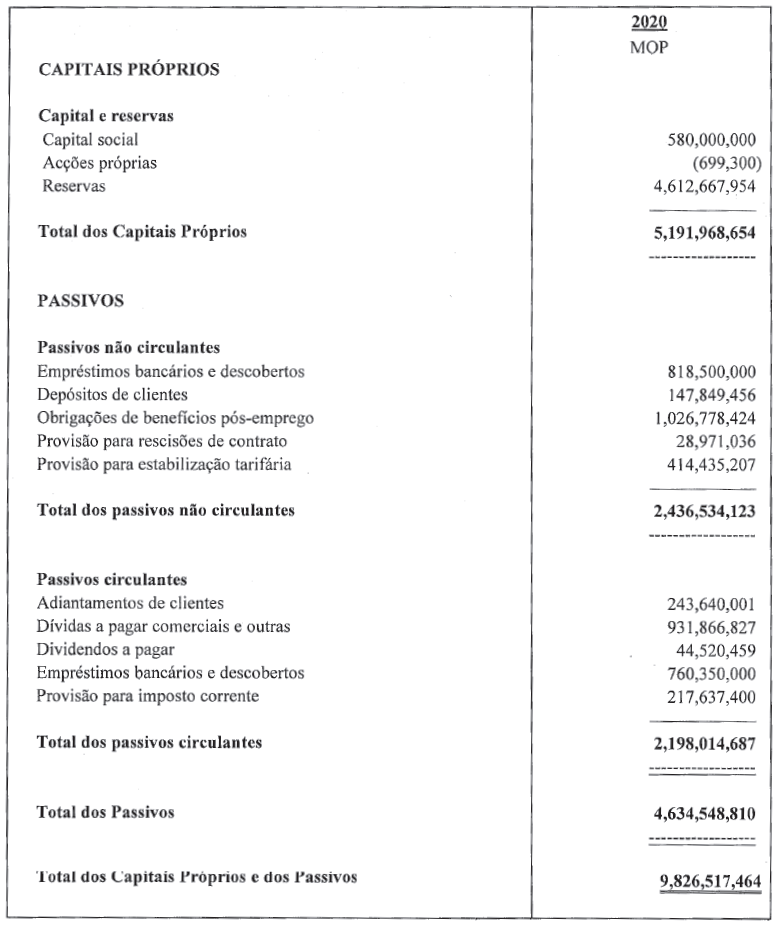 | | 2020 MOP |
|---|---|
| **CAPITAIS PRÓPRIOS** | |
| **Capital e reservas** | |
| Capital social | 580,000,000 |
| Acções próprias | (699,300) |
| Reservas | 4,612,667,954 |
| **Total dos Capitais Próprios** | **5,191,968,654** |
| **PASSIVOS** | |
| **Passivos não circulantes** | |
| Empréstimos bancários e descobertos | 818,500,000 |
| Depósitos de clientes | 147,849,456 |
| Obrigações de benefícios pós-emprego | 1,026,778,424 |
| Provisão para rescisões de contrato | 28,971,036 |
| Provisão para estabilização tarifária | 414,435,207 |
| **Total dos passivos não circulantes** | **2,436,534,123** |
| **Passivos circulantes** | |
| Adiantamentos de clientes | 243,640,001 |
| Dívidas a pagar comerciais e outras | 931,866,827 |
| Dividendos a pagar | 44,520,459 |
| Empréstimos bancários e descobertos | 760,350,000 |
| Provisão para imposto corrente | 217,637,400 |
| **Total dos passivos circulantes** | **2,198,014,687** |
| **Total dos Passivos** | **4,634,548,810** |
| **Total dos Capitais Próprios e dos Passivos** | **9,826,517,464** |